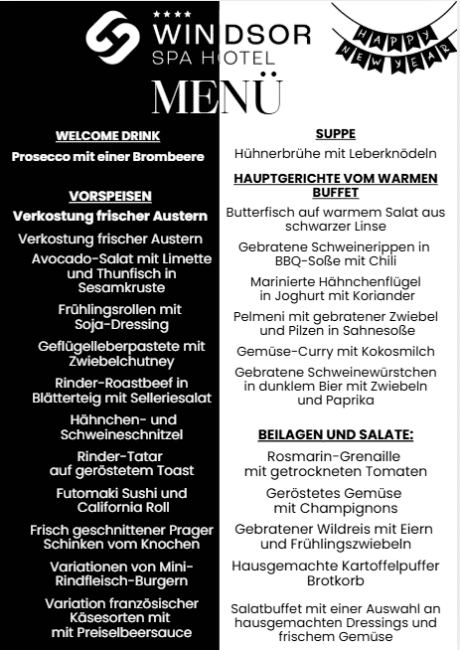 ★★★★
WINDSOR
SPA HOTEL

HAPPY NEW YEAR

MENÜ

WELCOME DRINK
Prosecco mit einer Brombeere

VORSPEISEN
Verkostung frischer Austern
Verkostung frischer Austern
Avocado-Salat mit Limette und Thunfisch in Sesamkruste
Frühlingsrollen mit Soja-Dressing
Geflügelleberpastete mit Zwiebelchutney
Rinder-Roastbeef in Blätterteig mit Selleriesalat
Hähnchen- und Schweineschnitzel
Rinder-Tatar auf geröstetem Toast
Futomaki Sushi und California Roll
Frisch geschnittener Prager Schinken vom Knochen
Variationen von Mini-Rindfleisch-Burgern
Variation französischer Käsesorten mit mit Preiselbeersauce

SUPPE
Hühnerbrühe mit Leberknödeln

HAUPTGERICHTE VOM WARMEN BUFFET
Butterfisch auf warmem Salat aus schwarzer Linse
Gebratene Schweinerippen in BBQ-Soße mit Chili
Marinierte Hähnchenflügel in Joghurt mit Koriander
Pelmeni mit gebratener Zwiebel und Pilzen in Sahnesoße
Gemüse-Curry mit Kokosmilch
Gebratene Schweinewürstchen in dunklem Bier mit Zwiebeln und Paprika

BEILAGEN UND SALATE:
Rosmarin-Grenaille mit getrockneten Tomaten
Geröstetes Gemüse mit Champignons
Gebratener Wildreis mit Eiern und Frühlingszwiebeln
Hausgemachte Kartoffelpuffer Brotkorb
Salatbuffet mit einer Auswahl an hausgemachten Dressings und frischem Gemüse